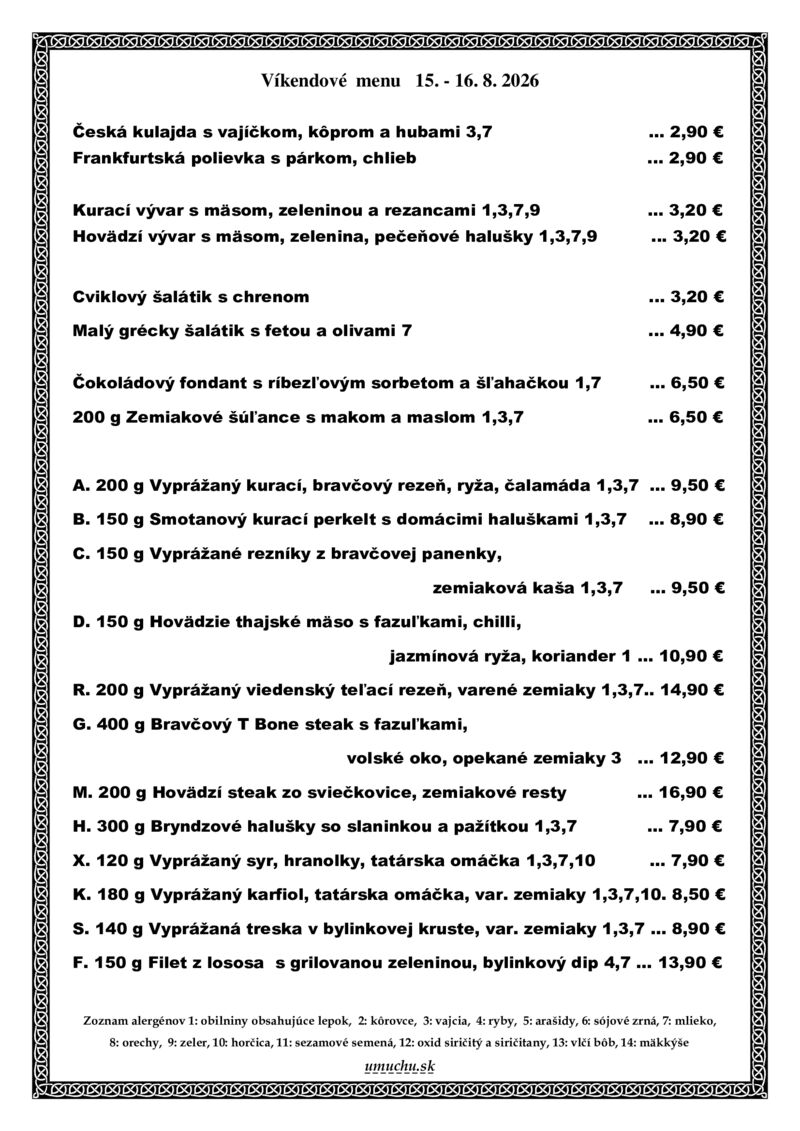 Víkendové menu 15. - 16. 8. 2026

Česká kulajda s vajíčkom, kôprom a hubami 3,7 ... 2,90 €
Frankfurtská polievka s párkom, chlieb ... 2,90 €

Kurací vývar s mäsom, zeleninou a rezancami 1,3,7,9 ... 3,20 €
Hovädzí vývar s mäsom, zelenina, pečeňové halušky 1,3,7,9 ... 3,20 €

Cviklový šalátik s chrenom ... 3,20 €
Malý grécky šalátik s fetou a olivami 7 ... 4,90 €

Čokoládový fondant s ríbezľovým sorbetom a šľahačkou 1,7 ... 6,50 €
200 g Zemiakové šúľance s makom a maslom 1,3,7 ... 6,50 €

A. 200 g Vyprážaný kurací, bravčový rezeň, ryža, čalamáda 1,3,7 ... 9,50 €
B. 150 g Smotanový kurací perkelt s domácimi haluškami 1,3,7 ... 8,90 €
C. 150 g Vyprážané rezníky z bravčovej panenky, zemiaková kaša 1,3,7 ... 9,50 €
D. 150 g Hovädzie thajské mäso s fazuľkami, chilli, jazmínová ryža, koriander 1 ... 10,90 €
R. 200 g Vyprážaný viedenský teľací rezeň, varené zemiaky 1,3,7.. 14,90 €
G. 400 g Bravčový T Bone steak s fazuľkami, volské oko, opekané zemiaky 3 ... 12,90 €
M. 200 g Hovädzí steak zo sviečkovice, zemiakové resty ... 16,90 €
H. 300 g Bryndzové halušky so slaninkou a pažítkou 1,3,7 ... 7,90 €
X. 120 g Vyprážaný syr, hranolky, tatárska omáčka 1,3,7,10 ... 7,90 €
K. 180 g Vyprážaný karfiol, tatárska omáčka, var. zemiaky 1,3,7,10. 8,50 €
S. 140 g Vyprážaná treska v bylinkovej kruste, var. zemiaky 1,3,7 ... 8,90 €
F. 150 g Filet z lososa s grilovanou zeleninou, bylinkový dip 4,7 ... 13,90 €

Zoznam alergénov 1: obilniny obsahujúce lepok, 2: kôrovce, 3: vajcia, 4: ryby, 5: arašidy, 6: sójové zrná, 7: mlieko, 8: orechy, 9: zeler, 10: horčica, 11: sezamové semená, 12: oxid siričitý a siričitany, 13: vlčí bôb, 14: mäkkýše

umuchu.sk